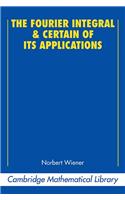 THE FOURIER INTEGRAL & CERTAIN OF ITS APPLICATIONS

Norbert Wiener

Cambridge Mathematical Library